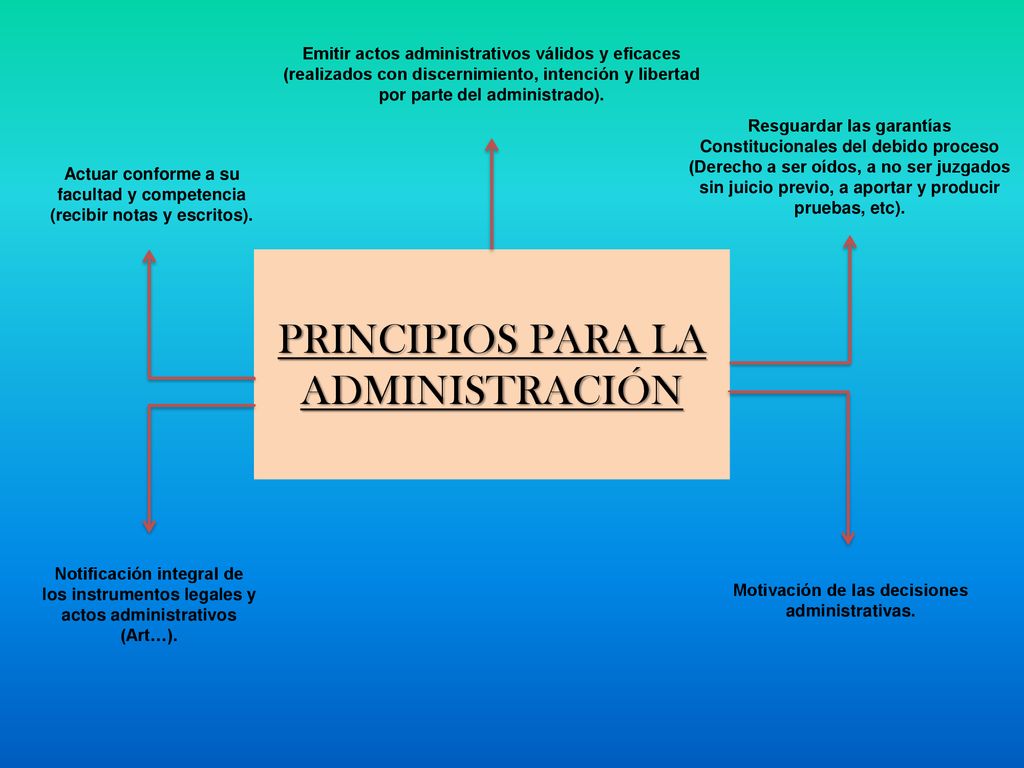 Emitir actos administrativos válidos y eficaces (realizados con discernimiento, intención y libertad por parte del administrado).

Actuar conforme a su facultad y competencia (recibir notas y escritos).

Resguardar las garantías Constitucionales del debido proceso (Derecho a ser oídos, a no ser juzgados sin juicio previo, a aportar y producir pruebas, etc).

PRINCIPIOS PARA LA ADMINISTRACIÓN

Notificación integral de los instrumentos legales y actos administrativos (Art…).

Motivación de las decisiones administrativas.